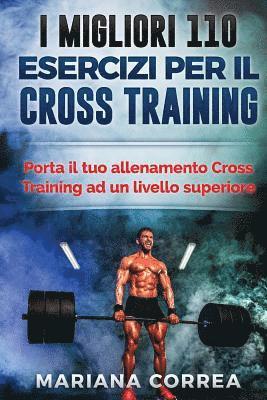 I MIGLIORI 110
ESERCIZI PER IL
CROSS TRAINING

Porta il tuo allenamento Cross Training ad un livello superiore

MARIANA CORREA